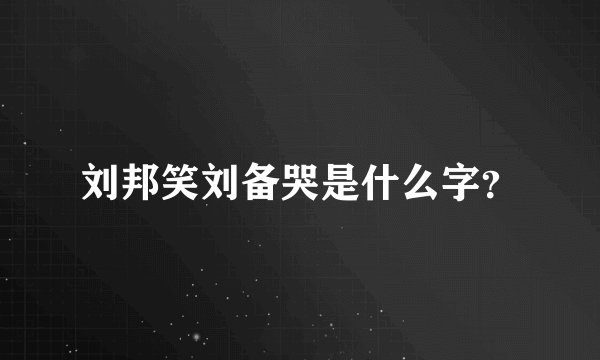 刘邦笑刘备哭是什么字?